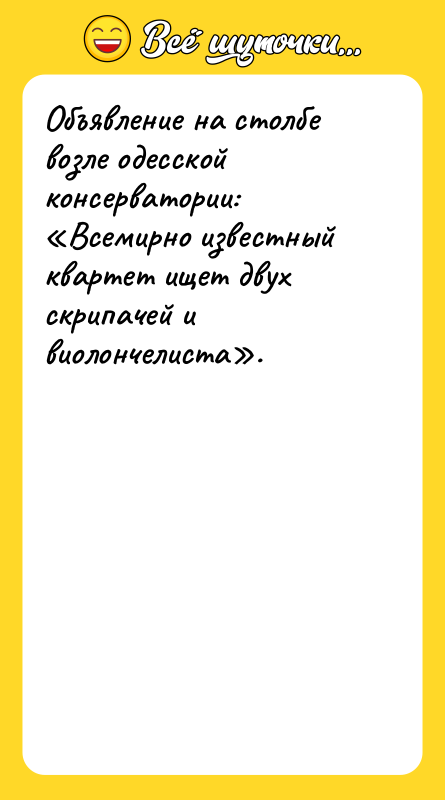 Всё шуточки...

Объявление на столбе возле одесской консерватории: «Всемирно известный квартет ищет двух скрипачей и виолончелиста».